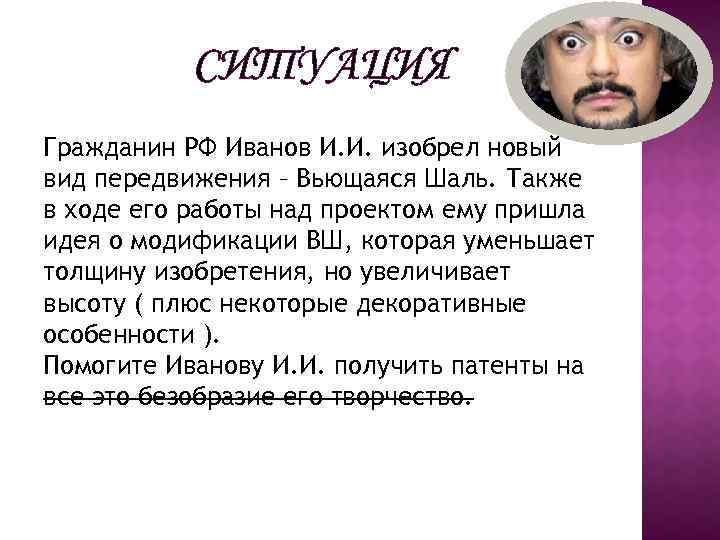 СИТУАЦИЯ

Гражданин РФ Иванов И.И. изобрел новый вид передвижения – Вьющаяся Шаль. Также в ходе его работы над проектом ему пришла идея о модификации ВШ, которая уменьшает толщину изобретения, но увеличивает высоту ( плюс некоторые декоративные особенности ).
Помогите Иванову И.И. получить патенты на все это безобразие его творчество.